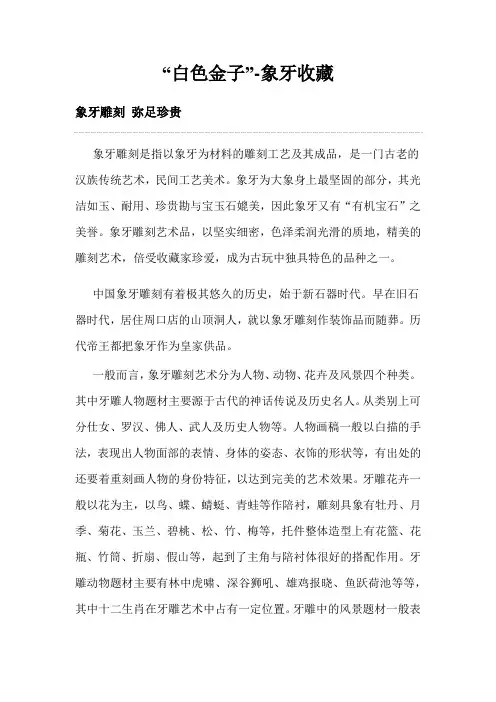 “白色金子”-象牙收藏

象牙雕刻 弥足珍贵

象牙雕刻是指以象牙为材料的雕刻工艺及其成品，是一门古老的汉族传统艺术，民间工艺美术。象牙为大象身上最坚固的部分，其光洁如玉、耐用、珍贵勘与宝玉石媲美，因此象牙又有“有机宝石”之美誉。象牙雕刻艺术品，以坚实细密，色泽柔润光滑的质地，精美的雕刻艺术，倍受收藏家珍爱，成为古玩中独具特色的品种之一。

中国象牙雕刻有着极其悠久的历史，始于新石器时代。早在旧石器时代，居住周口店的山顶洞人，就以象牙雕刻作装饰品而随葬。历代帝王都把象牙作为皇家供品。

一般而言，象牙雕刻艺术分为人物、动物、花卉及风景四个种类。其中牙雕人物题材主要源于古代的神话传说及历史名人。从类别上可分仕女、罗汉、佛人、武人及历史人物等。人物画稿一般以白描的手法，表现出人物面部的表情、身体的姿态、衣饰的形状等，有出处的还要着重刻画人物的身份特征，以达到完美的艺术效果。牙雕花卉一般以花为主，以鸟、蝶、蜻蜓、青蛙等作陪衬，雕刻具象有牡丹、月季、菊花、玉兰、碧桃、松、竹、梅等，托件整体造型上有花篮、花瓶、竹筒、折扇、假山等，起到了主角与陪衬体很好的搭配作用。牙雕动物题材主要有林中虎啸、深谷狮吼、雄鸡报晓、鱼跃荷池等等，其中十二生肖在牙雕艺术中占有一定位置。牙雕中的风景题材一般表